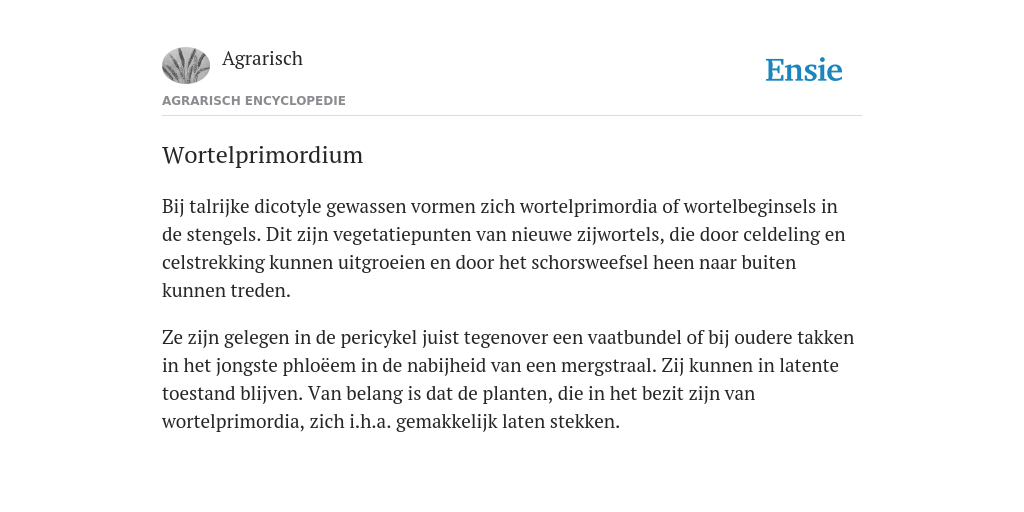 Agrarisch

Ensie

AGRARISCH ENCYCLOPEDIE

Wortelprimordium

Bij talrijke dicotyle gewassen vormen zich wortelprimordia of wortelbeginsels in de stengels. Dit zijn vegetatiepunten van nieuwe zijwortels, die door celdeling en celstrekking kunnen uitgroeien en door het schorsweefsel heen naar buiten kunnen treden.

Ze zijn gelegen in de pericykel juist tegenover een vaatbundel of bij oudere takken in het jongste phloëem in de nabijheid van een mergstraal. Zij kunnen in latente toestand blijven. Van belang is dat de planten, die in het bezit zijn van wortelprimordia, zich i.h.a. gemakkelijk laten stekken.